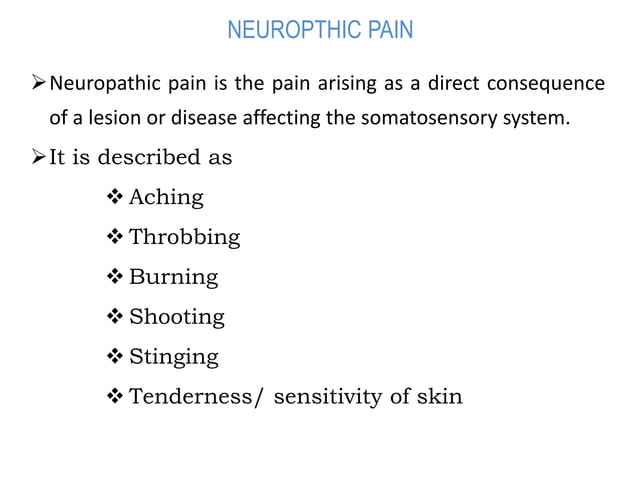 NEUROPTHIC PAIN

➢ Neuropathic pain is the pain arising as a direct consequence of a lesion or disease affecting the somatosensory system.

➢ It is described as

❖ Aching

❖ Throbbing

❖ Burning

❖ Shooting

❖ Stinging

❖ Tenderness/ sensitivity of skin